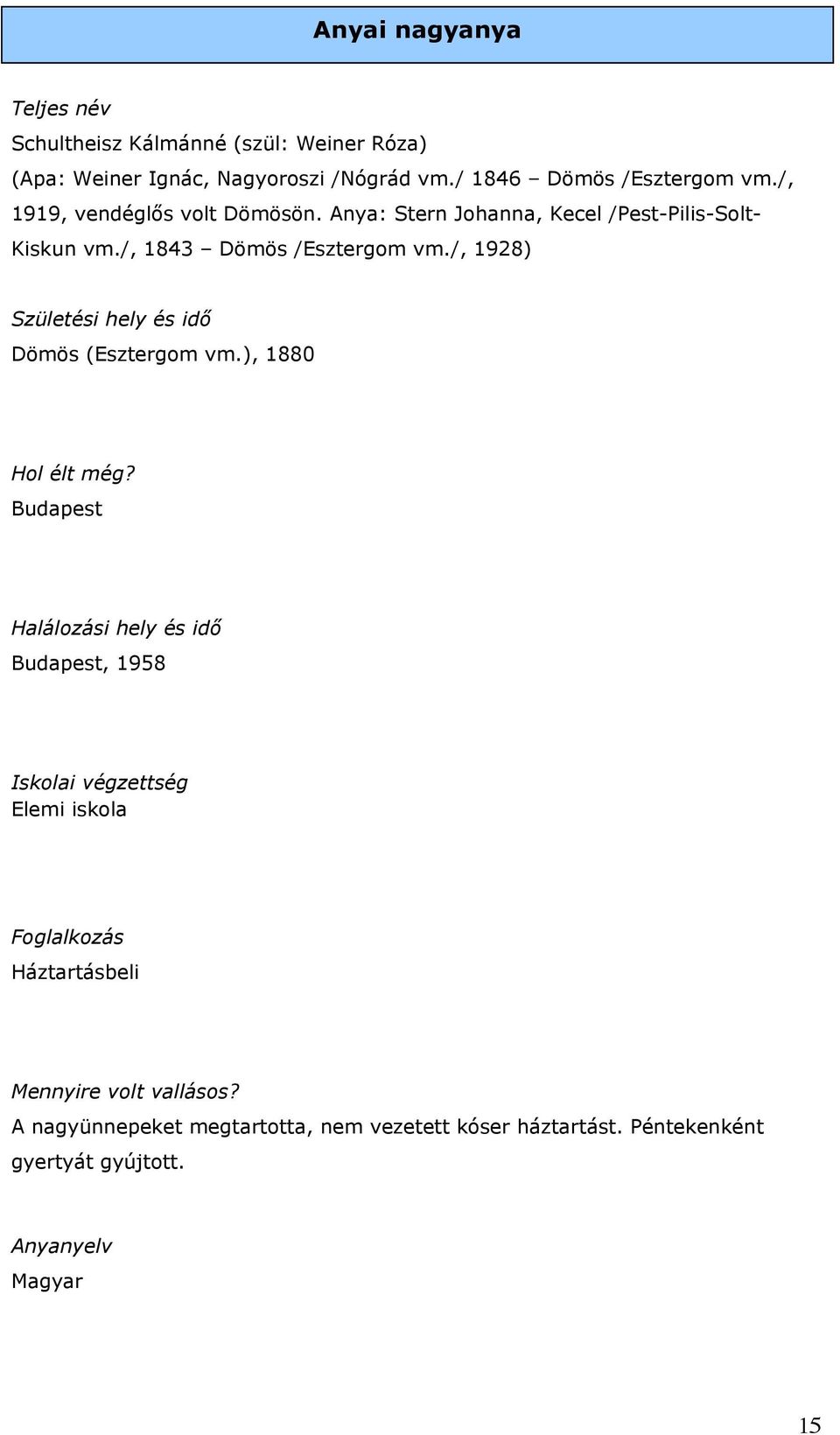 Anyai nagyanya

Teljes név
Schultheisz Kálmánné (szül: Weiner Róza)
(Apa: Weiner Ignác, Nagyoroszi /Nógrád vm./ 1846 – Dömös /Esztergom vm./, 1919, vendéglős volt Dömösön. Anya: Stern Johanna, Kecel /Pest-Pilis-Solt-Kiskun vm./, 1843 – Dömös /Esztergom vm./, 1928)

Születési hely és idő
Dömös (Esztergom vm.), 1880

Hol élt még?
Budapest

Halálozási hely és idő
Budapest, 1958

Iskolai végzettség
Elemi iskola

Foglalkozás
Háztartásbeli

Mennyire volt vallásos?
A nagyünnepeket megtartotta, nem vezetett kóser háztartást. Péntekenként gyertyát gyújtott.

Anyanyelv
Magyar

15